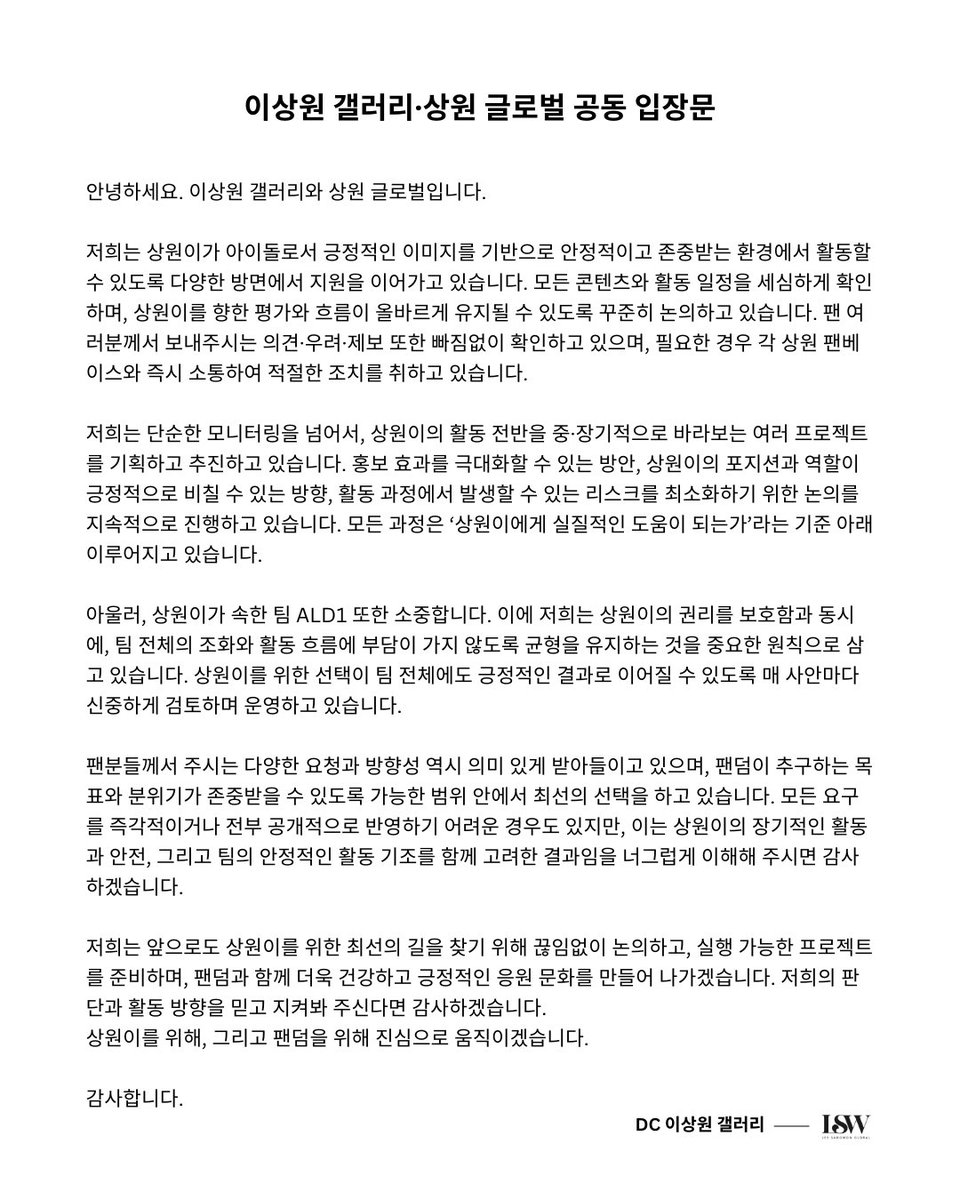 이상원 갤러리·상원 글로벌 공동 입장문

안녕하세요. 이상원 갤러리와 상원 글로벌입니다.

저희는 상원이가 아이돌로서 긍정적인 이미지를 기반으로 안정적이고 존중받는 환경에서 활동할 수 있도록 다양한 방면에서 지원을 이어가고 있습니다. 모든 콘텐츠와 활동 일정을 세심하게 확인하며, 상원이를 향한 평가와 흐름이 올바르게 유지될 수 있도록 꾸준히 논의하고 있습니다. 팬 여러분께서 보내주시는 의견·우려·제보 또한 빠짐없이 확인하고 있으며, 필요한 경우 각 상원 팬베이스와 즉시 소통하여 적절한 조치를 취하고 있습니다.

저희는 단순한 모니터링을 넘어서, 상원이의 활동 전반을 중·장기적으로 바라보는 여러 프로젝트를 기획하고 추진하고 있습니다. 홍보 효과를 극대화할 수 있는 방안, 상원이의 포지션과 역할이 긍정적으로 비칠 수 있는 방향, 활동 과정에서 발생할 수 있는 리스크를 최소화하기 위한 논의를 지속적으로 진행하고 있습니다. 모든 과정은 '상원이에게 실질적인 도움이 되는가'라는 기준 아래 이루어지고 있습니다.

아울러, 상원이가 속한 팀 ALD1 또한 소중합니다. 이에 저희는 상원이의 권리를 보호함과 동시에, 팀 전체의 조화와 활동 흐름에 부담이 가지 않도록 균형을 유지하는 것을 중요한 원칙으로 삼고 있습니다. 상원이를 위한 선택이 팀 전체에도 긍정적인 결과로 이어질 수 있도록 매 사안마다 신중하게 검토하며 운영하고 있습니다.

팬분들께서 주시는 다양한 요청과 방향성 역시 의미 있게 받아들이고 있으며, 팬덤이 추구하는 목표와 분위기가 존중받을 수 있도록 가능한 범위 안에서 최선의 선택을 하고 있습니다. 모든 요구를 즉각적이거나 전부 공개적으로 반영하기 어려운 경우도 있지만, 이는 상원이의 장기적인 활동과 안전, 그리고 팀의 안정적인 활동 기조를 함께 고려한 결과임을 너그럽게 이해해 주시면 감사하겠습니다.

저희는 앞으로도 상원이를 위한 최선의 길을 찾기 위해 끊임없이 논의하고, 실행 가능한 프로젝트를 준비하며, 팬덤과 함께 더욱 건강하고 긍정적인 응원 문화를 만들어 나가겠습니다. 저희의 판단과 활동 방향을 믿고 지켜봐 주신다면 감사하겠습니다.
상원이를 위해, 그리고 팬덤을 위해 진심으로 움직이겠습니다.

감사합니다.

DC 이상원 갤러리 —— LSW LEE SANGWON GLOBAL